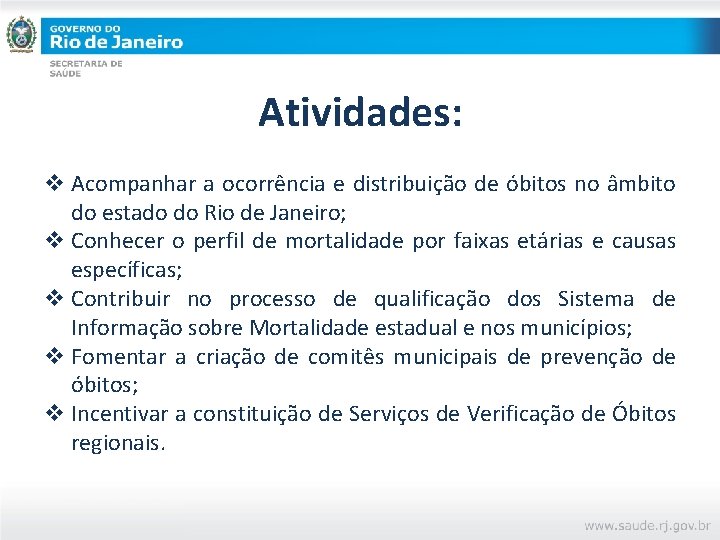 GOVERNO DO
Rio de Janeiro

SECRETARIA DE SAÚDE

Atividades:

❖ Acompanhar a ocorrência e distribuição de óbitos no âmbito do estado do Rio de Janeiro;
❖ Conhecer o perfil de mortalidade por faixas etárias e causas específicas;
❖ Contribuir no processo de qualificação dos Sistema de Informação sobre Mortalidade estadual e nos municípios;
❖ Fomentar a criação de comitês municipais de prevenção de óbitos;
❖ Incentivar a constituição de Serviços de Verificação de Óbitos regionais.

www.saude.rj.gov.br